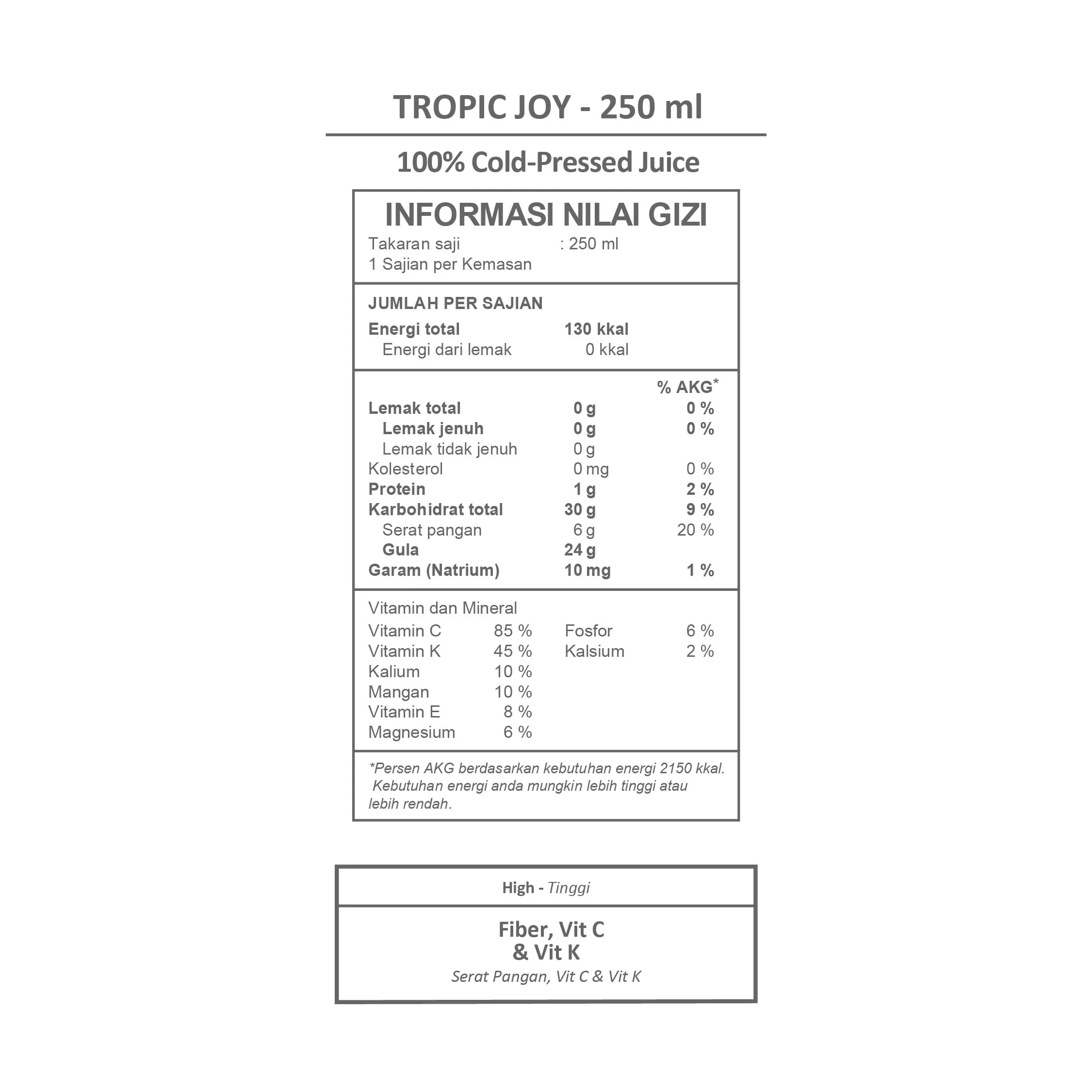 TROPIC JOY - 250 ml

100% Cold-Pressed Juice

INFORMASI NILAI GIZI

Takaran saji : 250 ml
1 Sajian per Kemasan

JUMLAH PER SAJIAN
Energi total 130 kkal
Energi dari lemak 0 kkal

% AKG$^{*}$
Lemak total 0 g 0 %
Lemak jenuh 0 g 0 %
Lemak tidak jenuh 0 g
Kolesterol 0 mg 0 %
Protein 1 g 2 %
Karbohidrat total 30 g 9 %
Serat pangan 6 g 20 %
Gula 24 g
Garam (Natrium) 10 mg 1 %

Vitamin dan Mineral
Vitamin C 85 %
Vitamin K 45 %
Kalium 10 %
Mangan 10 %
Vitamin E 8 %
Magnesium 6 %
Fosfor 6 %
Kalsium 2 %

*Persen AKG berdasarkan kebutuhan energi 2150 kkal. Kebutuhan energi anda mungkin lebih tinggi atau lebih rendah.

High - Tinggi

Fiber, Vit C
& Vit K
Serat Pangan, Vit C & Vit K